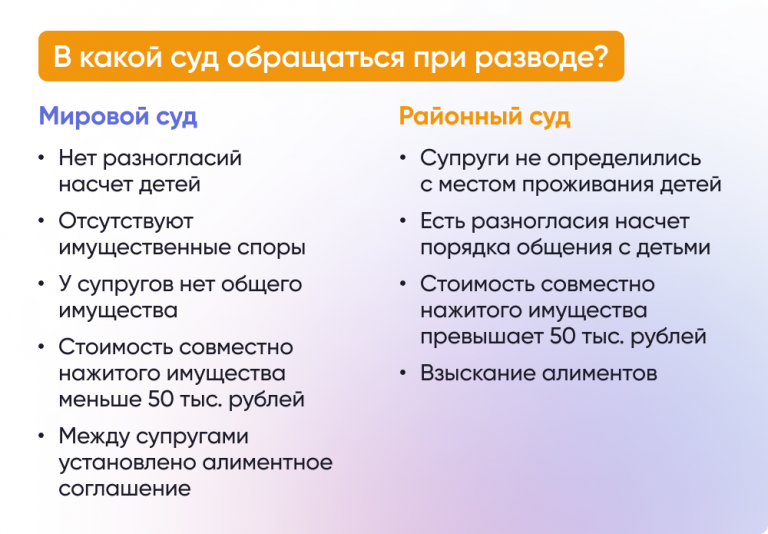 В какой суд обращаться при разводе?

Мировой суд

• Нет разногласий насчет детей

• Отсутствуют имущественные споры

• У супругов нет общего имущества

• Стоимость совместно нажитого имущества меньше 50 тыс. рублей

• Между супругами установлено алиментное соглашение

Районный суд

• Супруги не определились с местом проживания детей

• Есть разногласия насчет порядка общения с детьми

• Стоимость совместно нажитого имущества превышает 50 тыс. рублей

• Взыскание алиментов